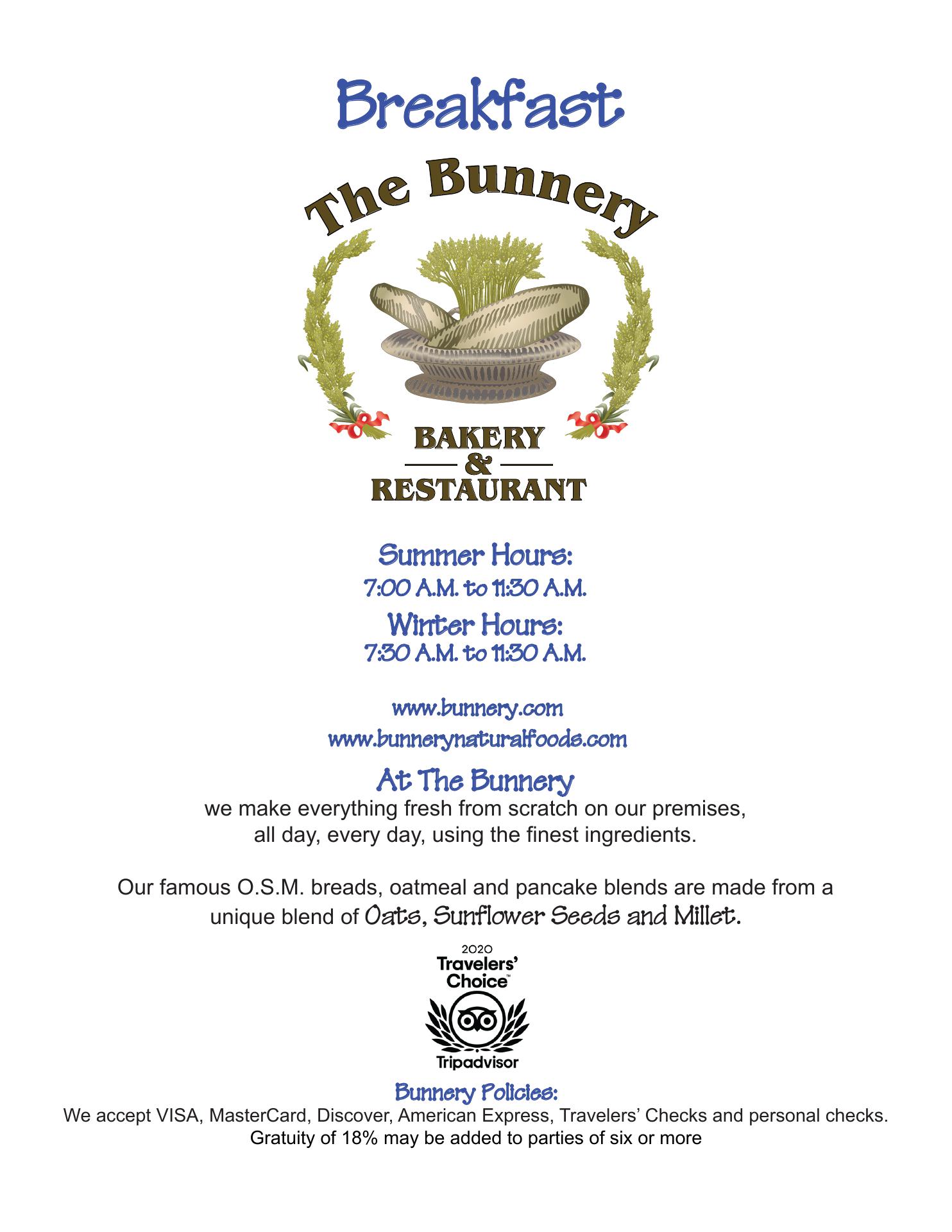 Breakfast

The Bunnery

BAKERY
&
RESTAURANT

Summer Hours:
7:00 A.M. to 11:30 A.M.

Winter Hours:
7:30 A.M. to 11:30 A.M.

www.bunnery.com
www.bunnerynaturalfoods.com

At The Bunnery
we make everything fresh from scratch on our premises, all day, every day, using the finest ingredients.

Our famous O.S.M. breads, oatmeal and pancake blends are made from a unique blend of Oats, Sunflower Seeds and Millet.

2020
Travelers' Choice™
Tripadvisor

Bunnery Policies:
We accept VISA, MasterCard, Discover, American Express, Travelers' Checks and personal checks.
Gratuity of 18% may be added to parties of six or more